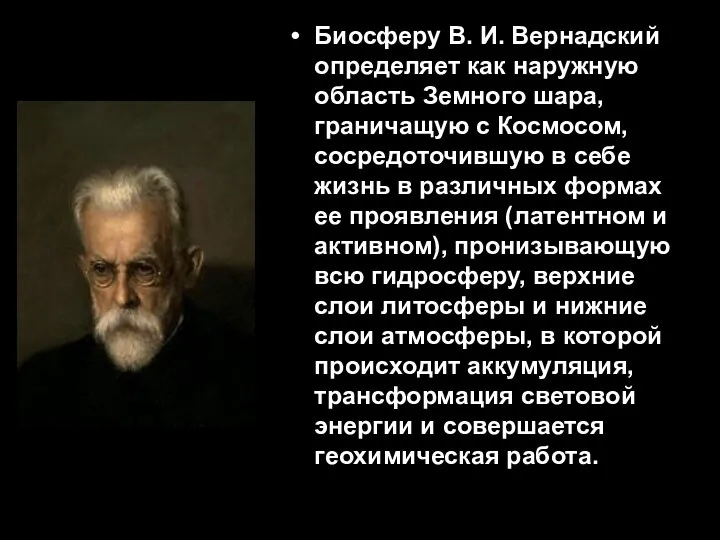 • Биосферу В. И. Вернадский определяет как наружную область Земного шара, граничащую с Космосом, сосредоточившую в себе жизнь в различных формах ее проявления (латентном и активном), пронизывающую всю гидросферу, верхние слои литосферы и нижние слои атмосферы, в которой происходит аккумуляция, трансформация световой энергии и совершается геохимическая работа.